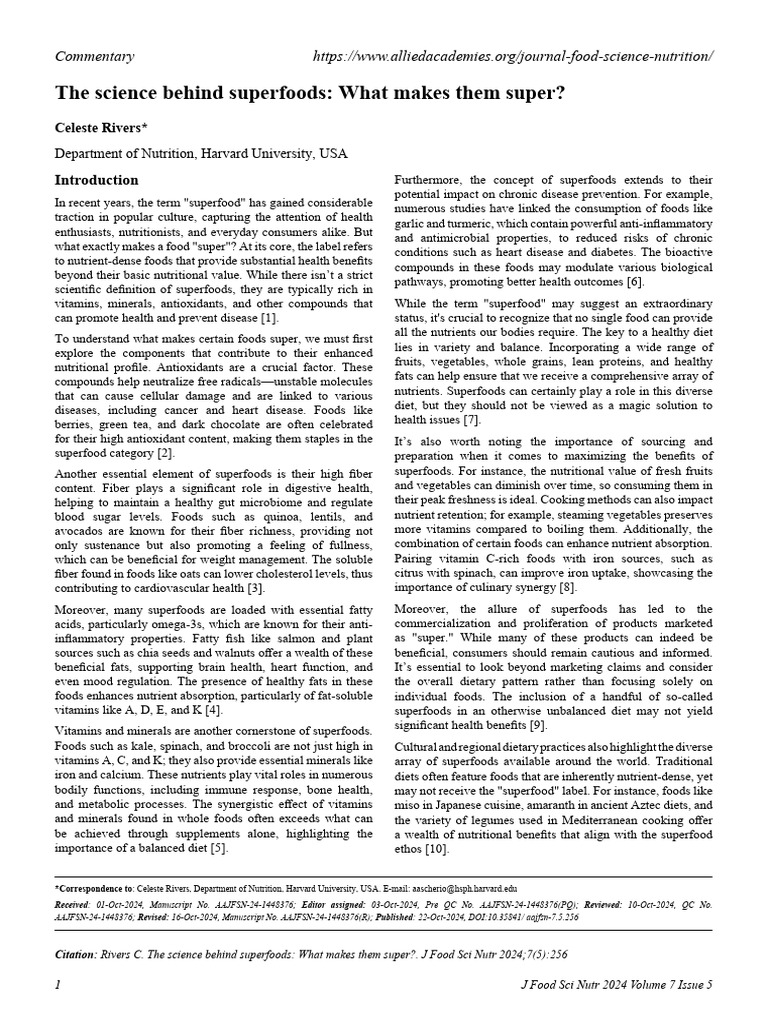 Commentary https://www.alliedacademies.org/journal-food-science-nutrition/

The science behind superfoods: What makes them super?

Celeste Rivers*

Department of Nutrition, Harvard University, USA

Introduction

In recent years, the term "superfood" has gained considerable traction in popular culture, capturing the attention of health enthusiasts, nutritionists, and everyday consumers alike. But what exactly makes a food "super"? At its core, the label refers to nutrient-dense foods that provide substantial health benefits beyond their basic nutritional value. While there isn't a strict scientific definition of superfoods, they are typically rich in vitamins, minerals, antioxidants, and other compounds that can promote health and prevent disease [1].

To understand what makes certain foods super, we must first explore the components that contribute to their enhanced nutritional profile. Antioxidants are a crucial factor. These compounds help neutralize free radicals—unstable molecules that can cause cellular damage and are linked to various diseases, including cancer and heart disease. Foods like berries, green tea, and dark chocolate are often celebrated for their high antioxidant content, making them staples in the superfood category [2].

Another essential element of superfoods is their high fiber content. Fiber plays a significant role in digestive health, helping to maintain a healthy gut microbiome and regulate blood sugar levels. Foods such as quinoa, lentils, and avocados are known for their fiber richness, providing not only sustenance but also promoting a feeling of fullness, which can be beneficial for weight management. The soluble fiber found in foods like oats can lower cholesterol levels, thus contributing to cardiovascular health [3].

Moreover, many superfoods are loaded with essential fatty acids, particularly omega-3s, which are known for their anti-inflammatory properties. Fatty fish like salmon and plant sources such as chia seeds and walnuts offer a wealth of these beneficial fats, supporting brain health, heart function, and even mood regulation. The presence of healthy fats in these foods enhances nutrient absorption, particularly of fat-soluble vitamins like A, D, E, and K [4].

Vitamins and minerals are another cornerstone of superfoods. Foods such as kale, spinach, and broccoli are not just high in vitamins A, C, and K; they also provide essential minerals like iron and calcium. These nutrients play vital roles in numerous bodily functions, including immune response, bone health, and metabolic processes. The synergistic effect of vitamins and minerals found in whole foods often exceeds what can be achieved through supplements alone, highlighting the importance of a balanced diet [5].

Furthermore, the concept of superfoods extends to their potential impact on chronic disease prevention. For example, numerous studies have linked the consumption of foods like garlic and turmeric, which contain powerful anti-inflammatory and antimicrobial properties, to reduced risks of chronic conditions such as heart disease and diabetes. The bioactive compounds in these foods may modulate various biological pathways, promoting better health outcomes [6].

While the term "superfood" may suggest an extraordinary status, it's crucial to recognize that no single food can provide all the nutrients our bodies require. The key to a healthy diet lies in variety and balance. Incorporating a wide range of fruits, vegetables, whole grains, lean proteins, and healthy fats can help ensure that we receive a comprehensive array of nutrients. Superfoods can certainly play a role in this diverse diet, but they should not be viewed as a magic solution to health issues [7].

It's also worth noting the importance of sourcing and preparation when it comes to maximizing the benefits of superfoods. For instance, the nutritional value of fresh fruits and vegetables can diminish over time, so consuming them in their peak freshness is ideal. Cooking methods can also impact nutrient retention; for example, steaming vegetables preserves more vitamins compared to boiling them. Additionally, the combination of certain foods can enhance nutrient absorption. Pairing vitamin C-rich foods with iron sources, such as citrus with spinach, can improve iron uptake, showcasing the importance of culinary synergy [8].

Moreover, the allure of superfoods has led to the commercialization and proliferation of products marketed as "super." While many of these products can indeed be beneficial, consumers should remain cautious and informed. It's essential to look beyond marketing claims and consider the overall dietary pattern rather than focusing solely on individual foods. The inclusion of a handful of so-called superfoods in an otherwise unbalanced diet may not yield significant health benefits [9].

Cultural and regional dietary practices also highlight the diverse array of superfoods available around the world. Traditional diets often feature foods that are inherently nutrient-dense, yet may not receive the "superfood" label. For instance, foods like miso in Japanese cuisine, amaranth in ancient Aztec diets, and the variety of legumes used in Mediterranean cooking offer a wealth of nutritional benefits that align with the superfood ethos [10].

*Correspondence to: Celeste Rivers, Department of Nutrition, Harvard University, USA. E-mail: aascherio@hsph.harvard.edu

Received: 01-Oct-2024, Manuscript No. AAJFSN-24-1448376; Editor assigned: 03-Oct-2024, Pre QC No. AAJFSN-24-1448376(PQ); Reviewed: 10-Oct-2024, QC No. AAJFSN-24-1448376; Revised: 16-Oct-2024, Manuscript No. AAJFSN-24-1448376(R); Published: 22-Oct-2024, DOI:10.35841/ aajfsn-7.5.256

Citation: Rivers C. The science behind superfoods: What makes them super?. J Food Sci Nutr 2024;7(5):256

1 J Food Sci Nutr 2024 Volume 7 Issue 5